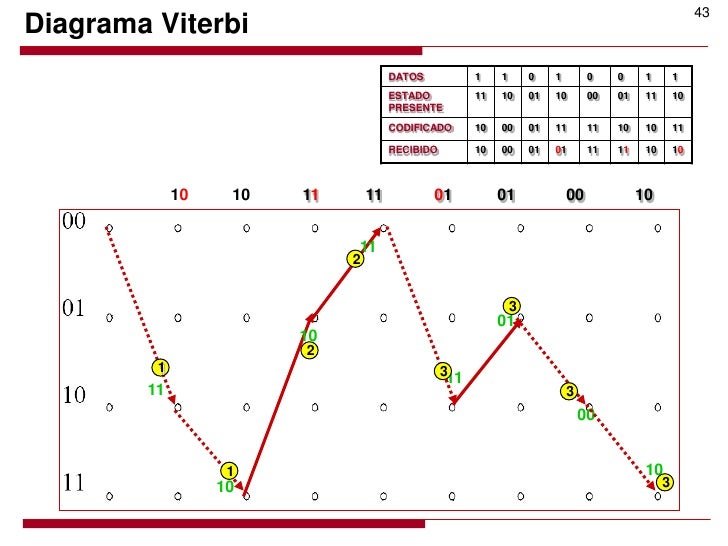 Diagrama Viterbi

43

| DATOS | 1 | 1 | 0 | 1 | 0 | 0 | 1 | 1 |
|---|---|---|---|---|---|---|---|---|
| ESTADO PRESENTE | 11 | 10 | 01 | 10 | 00 | 01 | 11 | 10 |
| CODIFICADO | 10 | 00 | 01 | 11 | 11 | 10 | 10 | 11 |
| RECIBIDO | 10 | 00 | 01 | 01 | 11 | 11 | 10 | 10 |

10 10 11 11 01 01 00 10

00
01
10
11

1
11
1
10
10
2
2
11
3
11
3
01
3
00
10
3